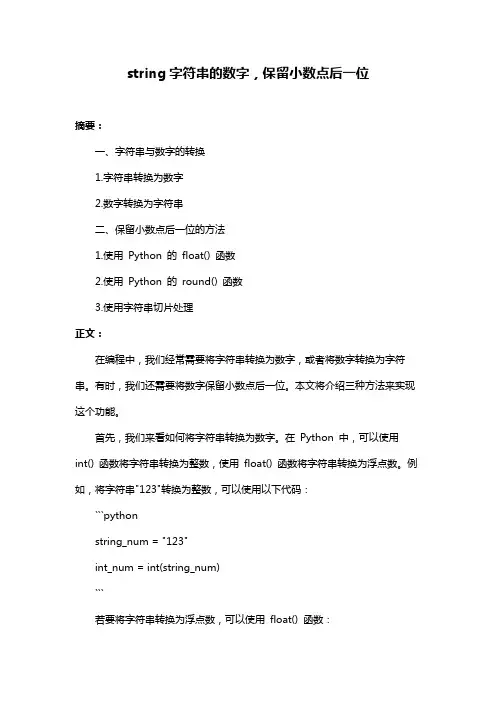 string 字符串的数字，保留小数点后一位

摘要：

一、字符串与数字的转换

1.字符串转换为数字

2.数字转换为字符串

二、保留小数点后一位的方法

1.使用 Python 的 float() 函数

2.使用 Python 的 round() 函数

3.使用字符串切片处理

正文：

在编程中，我们经常需要将字符串转换为数字，或者将数字转换为字符串。有时，我们还需要将数字保留小数点后一位。本文将介绍三种方法来实现这个功能。

首先，我们来看如何将字符串转换为数字。在 Python 中，可以使用 int() 函数将字符串转换为整数，使用 float() 函数将字符串转换为浮点数。例如，将字符串"123"转换为整数，可以使用以下代码：

```python

string_num = "123"

int_num = int(string_num)

```

若要将字符串转换为浮点数，可以使用 float() 函数：